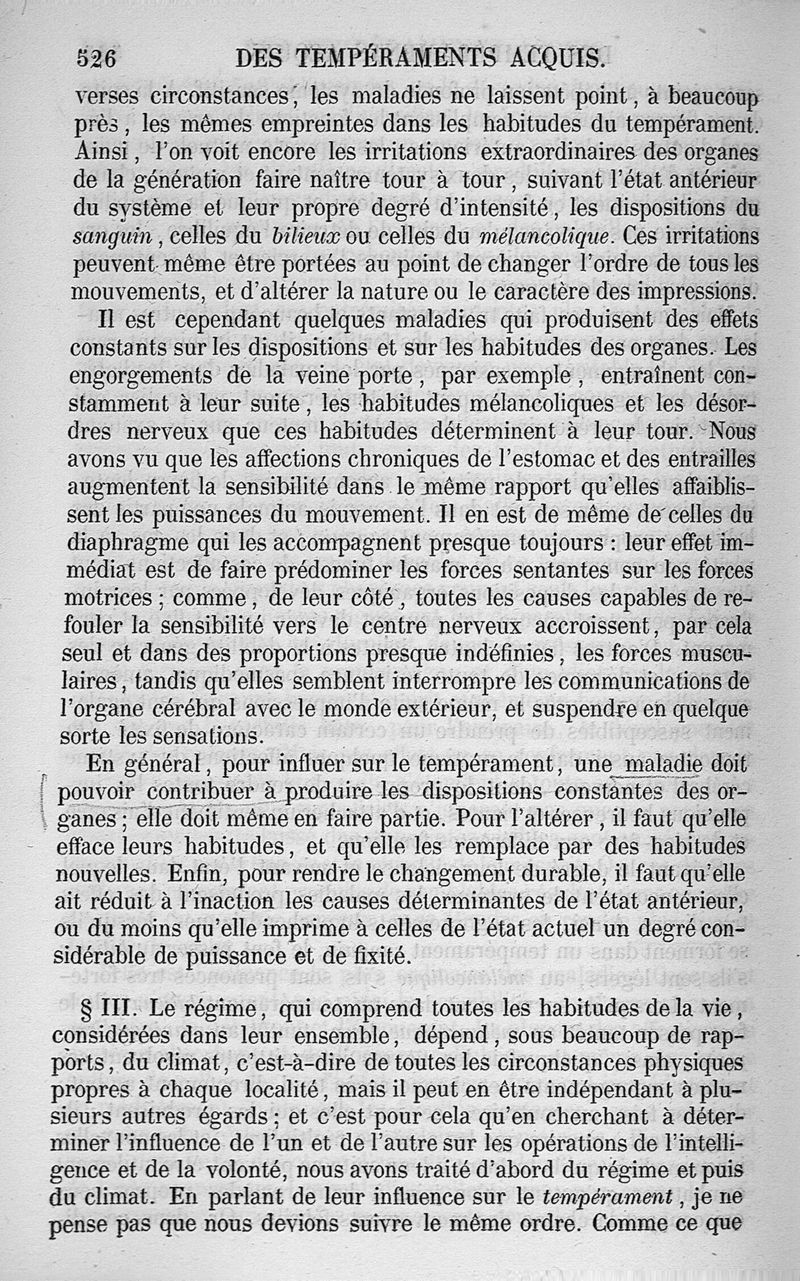 526 DES TEMPÉRAMENTS ACQUIS.

verses circonstances, les maladies ne laissent point, à beaucoup près, les mêmes empreintes dans les habitudes du tempérament. Ainsi, l'on voit encore les irritations extraordinaires des organes de la génération faire naître tour à tour, suivant l'état antérieur du système et leur propre degré d'intensité, les dispositions du sanguin, celles du bilieux ou celles du mélancolique. Ces irritations peuvent même être portées au point de changer l'ordre de tous les mouvements, et d'altérer la nature ou le caractère des impressions.

Il est cependant quelques maladies qui produisent des effets constants sur les dispositions et sur les habitudes des organes. Les engorgements de la veine porte, par exemple, entraînent constamment à leur suite, les habitudes mélancoliques et les désordres nerveux que ces habitudes déterminent à leur tour. Nous avons vu que les affections chroniques de l'estomac et des entrailles augmentent la sensibilité dans le même rapport qu'elles affaiblissent les puissances du mouvement. Il en est de même de celles du diaphragme qui les accompagnent presque toujours : leur effet immédiat est de faire prédominer les forces sentantes sur les forces motrices ; comme, de leur côté, toutes les causes capables de refouler la sensibilité vers le centre nerveux accroissent, par cela seul et dans des proportions presque indéfinies, les forces musculaires, tandis qu'elles semblent interrompre les communications de l'organe cérébral avec le monde extérieur, et suspendre en quelque sorte les sensations.

En général, pour influer sur le tempérament, une maladie doit pouvoir contribuer à produire les dispositions constantes des organes ; elle doit même en faire partie. Pour l'altérer, il faut qu'elle efface leurs habitudes, et qu'elle les remplace par des habitudes nouvelles. Enfin, pour rendre le changement durable, il faut qu'elle ait réduit à l'inaction les causes déterminantes de l'état antérieur, ou du moins qu'elle imprime à celles de l'état actuel un degré considérable de puissance et de fixité.

§ III. Le régime, qui comprend toutes les habitudes de la vie, considérées dans leur ensemble, dépend, sous beaucoup de rapports, du climat, c'est-à-dire de toutes les circonstances physiques propres à chaque localité, mais il peut en être indépendant à plusieurs autres égards ; et c'est pour cela qu'en cherchant à déterminer l'influence de l'un et de l'autre sur les opérations de l'intelligence et de la volonté, nous avons traité d'abord du régime et puis du climat. En parlant de leur influence sur le tempérament, je ne pense pas que nous devions suivre le même ordre. Comme ce que